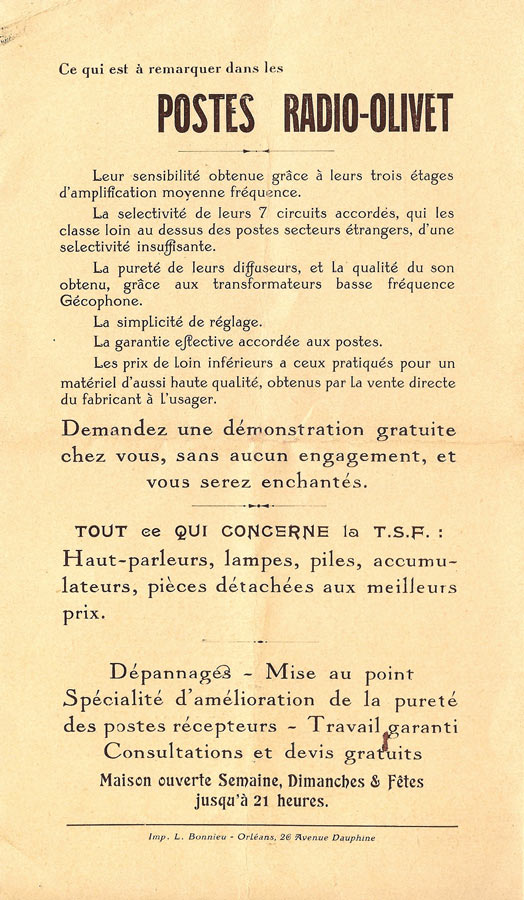 Ce qui est à remarquer dans les

POSTES RADIO-OLIVET

Leur sensibilité obtenue grâce à leurs trois étages d'amplification moyenne fréquence.

La selectivité de leurs 7 circuits accordés, qui les classe loin au dessus des postes secteurs étrangers, d'une selectivité insuffisante.

La pureté de leurs diffuseurs, et la qualité du son obtenu, grâce aux transformateurs basse fréquence Gécophone.

La simplicité de réglage.

La garantie effective accordée aux postes.

Les prix de loin inférieurs a ceux pratiqués pour un matériel d'aussi haute qualité, obtenus par la vente directe du fabricant à l'usager.

Demandez une démonstration gratuite chez vous, sans aucun engagement, et vous serez enchantés.

TOUT ce QUI CONCERNE la T.S.F. : Haut-parleurs, lampes, piles, accumulateurs, pièces détachées aux meilleurs prix.

Dépannages - Mise au point
Spécialité d'amélioration de la pureté des postes récepteurs - Travail garanti
Consultations et devis gratuits
Maison ouverte Semaine, Dimanches & Fêtes jusqu'à 21 heures.

Imp. L. Bonnieu - Orléans, 26 Avenue Dauphine